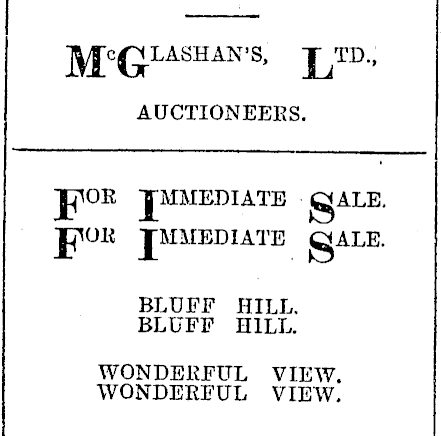 McGLASHAN'S, LTD.,

AUCTIONEERS.

FOR IMMEDIATE SALE.
FOR IMMEDIATE SALE.

BLUFF HILL.
BLUFF HILL.

WONDERFUL VIEW.
WONDERFUL VIEW.